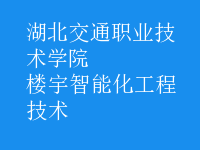 湖北交通职业技术学院
楼宇智能化工程技术